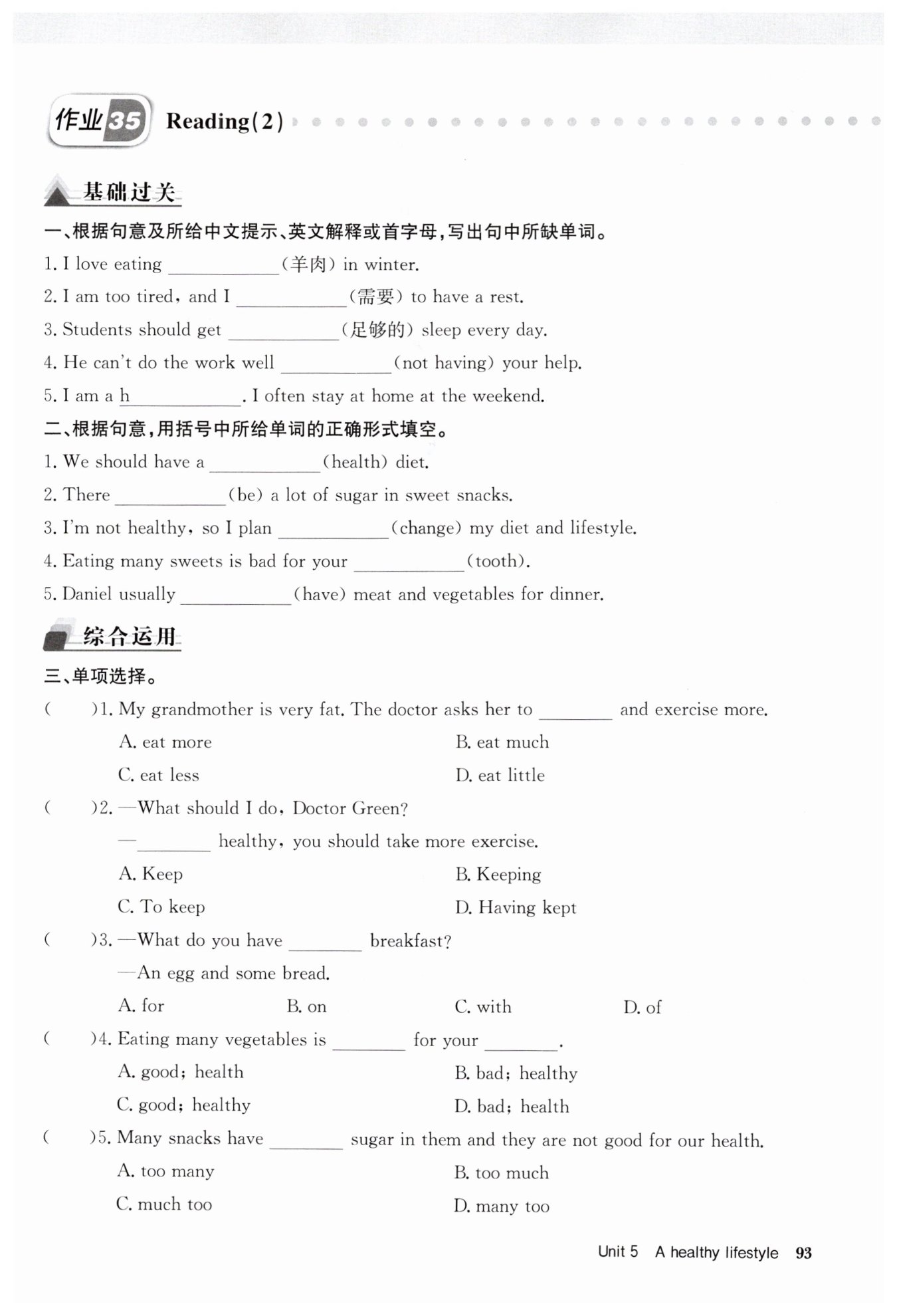 作业35 Reading(2)

基础过关

一、根据句意及所给中文提示、英文解释或首字母，写出句中所缺单词。

1. I love eating ____________(羊肉) in winter.

2. I am too tired, and I ____________(需要) to have a rest.

3. Students should get ____________(足够的) sleep every day.

4. He can't do the work well ____________(not having) your help.

5. I am a h____________. I often stay at home at the weekend.

二、根据句意，用括号中所给单词的正确形式填空。

1. We should have a ____________(health) diet.

2. There ____________(be) a lot of sugar in sweet snacks.

3. I'm not healthy, so I plan ____________(change) my diet and lifestyle.

4. Eating many sweets is bad for your ____________(tooth).

5. Daniel usually ____________(have) meat and vegetables for dinner.

综合运用

三、单项选择。

(　　)1. My grandmother is very fat. The doctor asks her to ________ and exercise more.
A. eat more
B. eat much
C. eat less
D. eat little

(　　)2. —What should I do, Doctor Green?
—________ healthy, you should take more exercise.
A. Keep
B. Keeping
C. To keep
D. Having kept

(　　)3. —What do you have ________ breakfast?
—An egg and some bread.
A. for
B. on
C. with
D. of

(　　)4. Eating many vegetables is ________ for your ________.
A. good; health
B. bad; healthy
C. good; healthy
D. bad; health

(　　)5. Many snacks have ________ sugar in them and they are not good for our health.
A. too many
B. too much
C. much too
D. many too

Unit 5 A healthy lifestyle 93